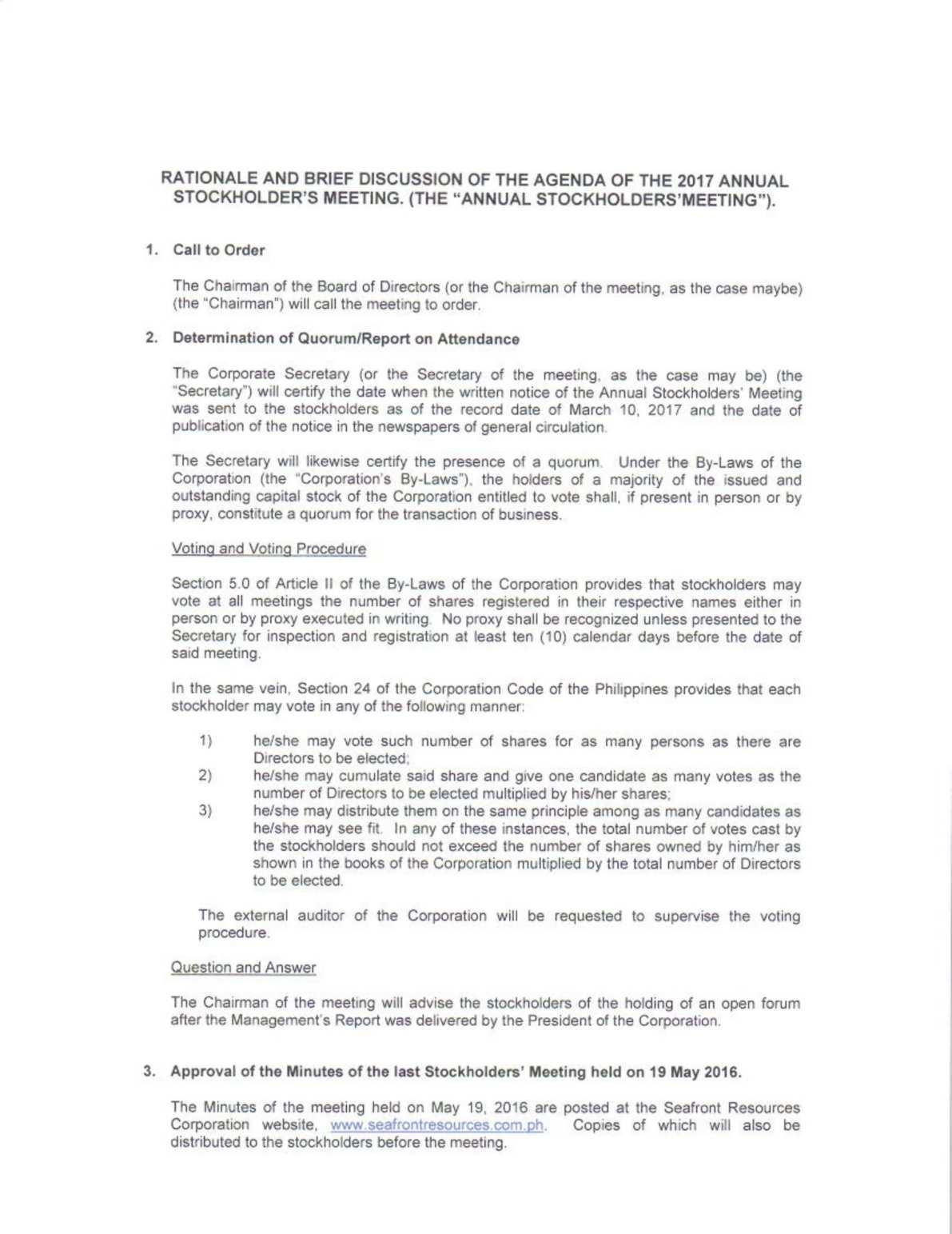 RATIONALE AND BRIEF DISCUSSION OF THE AGENDA OF THE 2017 ANNUAL STOCKHOLDER'S MEETING. (THE "ANNUAL STOCKHOLDERS'MEETING").

1. Call to Order

The Chairman of the Board of Directors (or the Chairman of the meeting, as the case maybe) (the "Chairman") will call the meeting to order.

2. Determination of Quorum/Report on Attendance

The Corporate Secretary (or the Secretary of the meeting, as the case may be) (the "Secretary") will certify the date when the written notice of the Annual Stockholders' Meeting was sent to the stockholders as of the record date of March 10, 2017 and the date of publication of the notice in the newspapers of general circulation.

The Secretary will likewise certify the presence of a quorum. Under the By-Laws of the Corporation (the "Corporation's By-Laws"), the holders of a majority of the issued and outstanding capital stock of the Corporation entitled to vote shall, if present in person or by proxy, constitute a quorum for the transaction of business.

Voting and Voting Procedure

Section 5.0 of Article II of the By-Laws of the Corporation provides that stockholders may vote at all meetings the number of shares registered in their respective names either in person or by proxy executed in writing. No proxy shall be recognized unless presented to the Secretary for inspection and registration at least ten (10) calendar days before the date of said meeting.

In the same vein, Section 24 of the Corporation Code of the Philippines provides that each stockholder may vote in any of the following manner:

1) he/she may vote such number of shares for as many persons as there are Directors to be elected;
2) he/she may cumulate said share and give one candidate as many votes as the number of Directors to be elected multiplied by his/her shares;
3) he/she may distribute them on the same principle among as many candidates as he/she may see fit. In any of these instances, the total number of votes cast by the stockholders should not exceed the number of shares owned by him/her as shown in the books of the Corporation multiplied by the total number of Directors to be elected.

The external auditor of the Corporation will be requested to supervise the voting procedure.

Question and Answer

The Chairman of the meeting will advise the stockholders of the holding of an open forum after the Management's Report was delivered by the President of the Corporation.

3. Approval of the Minutes of the last Stockholders' Meeting held on 19 May 2016.

The Minutes of the meeting held on May 19, 2016 are posted at the Seafront Resources Corporation website, www.seafrontresources.com.ph. Copies of which will also be distributed to the stockholders before the meeting.